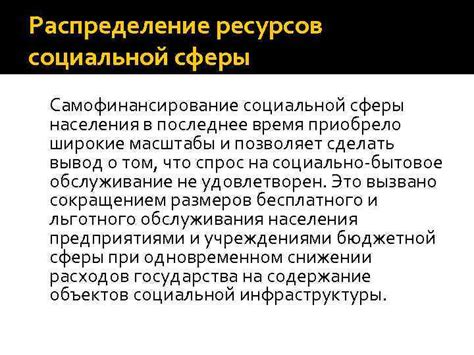 Распределение ресурсов социальной сферы

Самофинансирование социальной сферы населения в последнее время приобрело широкие масштабы и позволяет сделать вывод о том, что спрос на социально-бытовое обслуживание не удовлетворен. Это вызвано сокращением размеров бесплатного и льготного обслуживания населения предприятиями и учреждениями бюджетной сферы при одновременном снижении расходов государства на содержание объектов социальной инфраструктуры.